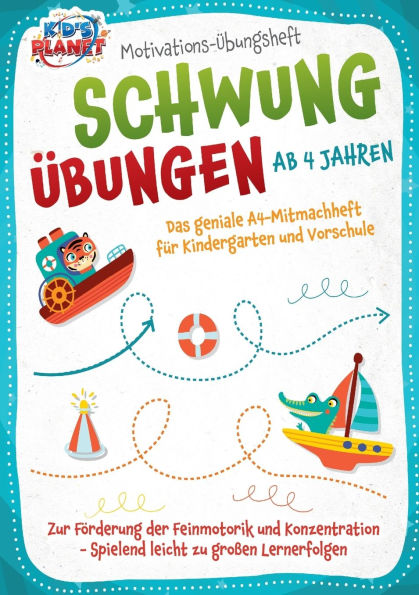 KID'S PLANET

Motivations-Übungsheft

SCHWUNG ÜBUNGEN AB 4 JAHREN

Das geniale A4-Mitmachheft für Kindergarten und Vorschule

Zur Förderung der Feinmotorik und Konzentration - Spielend leicht zu großen Lernerfolgen